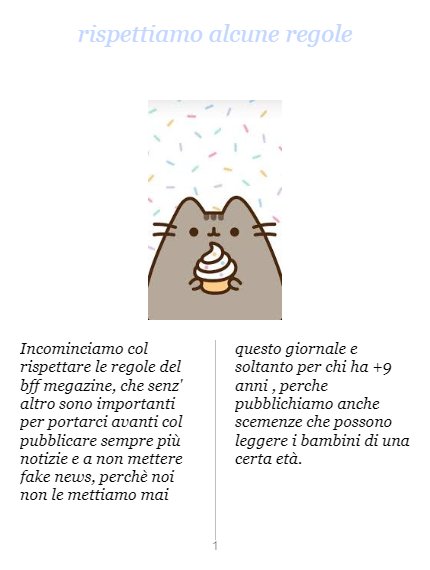 rispettiamo alcune regole

Incominciamo col rispettare le regole del bff megazine, che senz' altro sono importanti per portarci avanti col pubblicare sempre più notizie e a non mettere fake news, perchè noi non le mettiamo mai

questo giornale e soltanto per chi ha +9 anni , perche pubblichiamo anche scemenze che possono leggere i bambini di una certa età.

1